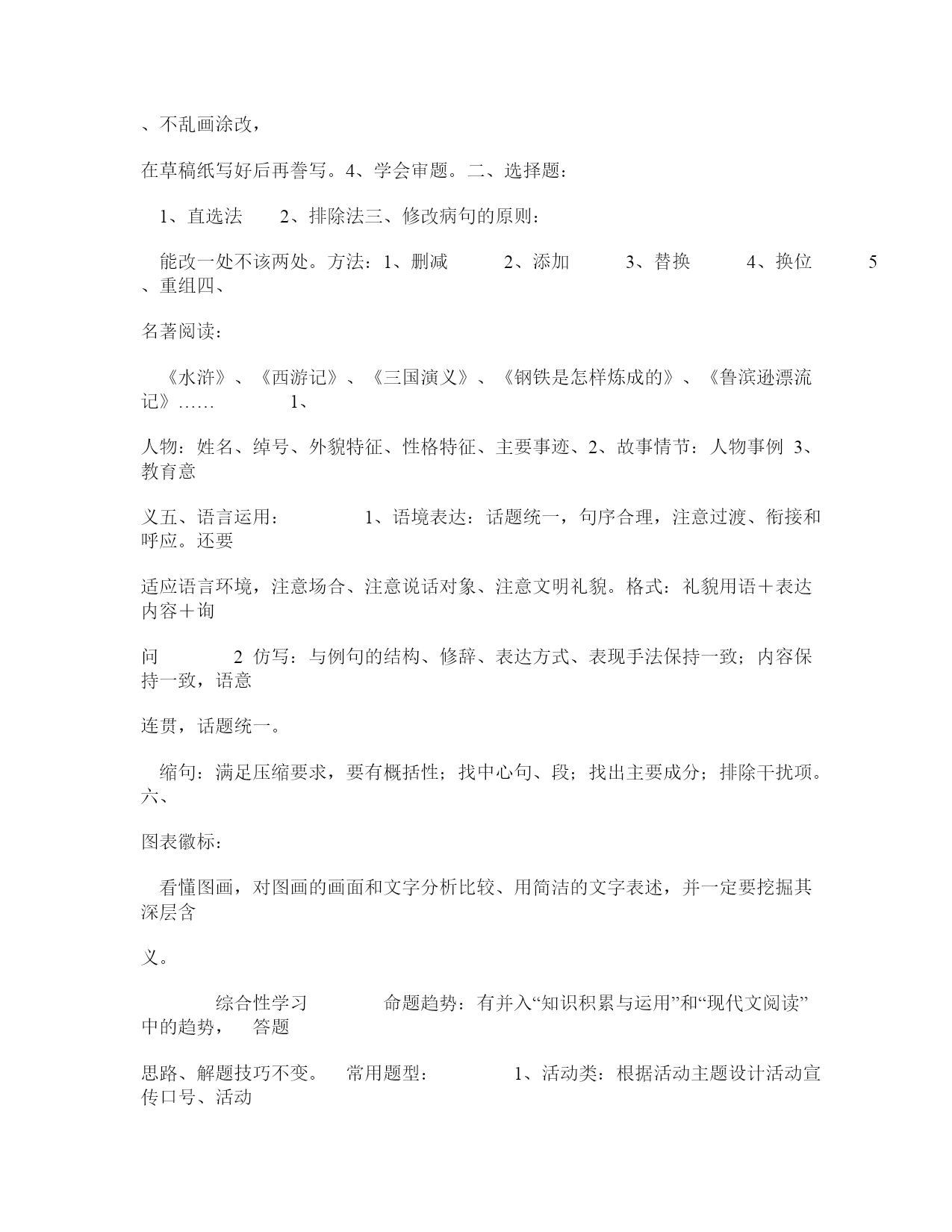 、不乱画涂改，

在草稿纸写好后再誊写。4、学会审题。二、选择题：

1、直选法　　2、排除法三、修改病句的原则：

能改一处不该两处。方法：1、删减　　2、添加　　3、替换　　4、换位　　5、重组四、

名著阅读：

《水浒》、《西游记》、《三国演义》、《钢铁是怎样炼成的》、《鲁滨逊漂流记》……　　1、

人物：姓名、绰号、外貌特征、性格特征、主要事迹、2、故事情节：人物事例 3、教育意

义五、语言运用：　　1、语境表达：话题统一，句序合理，注意过渡、衔接和呼应。还要

适应语言环境，注意场合、注意说话对象、注意文明礼貌。格式：礼貌用语＋表达内容＋询

问　　2 仿写：与例句的结构、修辞、表达方式、表现手法保持一致；内容保持一致，语意

连贯，话题统一。

缩句：满足压缩要求，要有概括性；找中心句、段；找出主要成分；排除干扰项。六、

图表徽标：

看懂图画，对图画的画面和文字分析比较、用简洁的文字表述，并一定要挖掘其深层含

义。

综合性学习　　命题趋势：有并入“知识积累与运用”和“现代文阅读”中的趋势，　答题

思路、解题技巧不变。　常用题型：　　1、活动类：根据活动主题设计活动宣传口号、活动